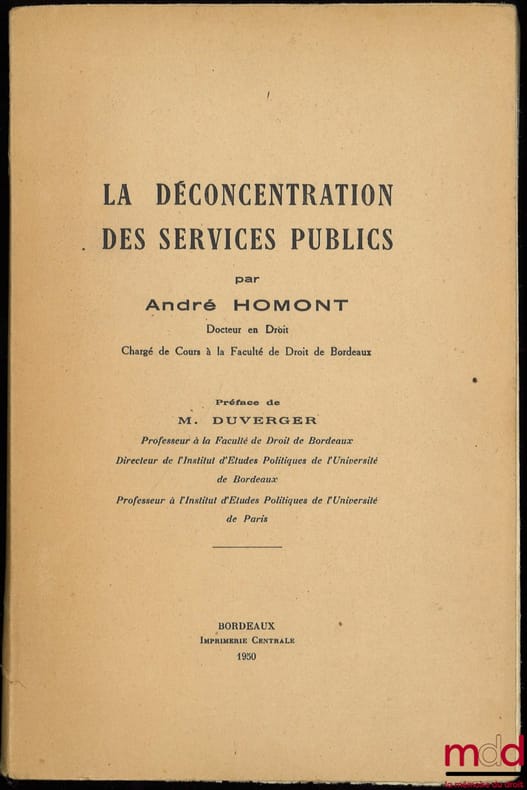 LA DÉCONCENTRATION
DES SERVICES PUBLICS

par
André HOMONT
Docteur en Droit
Chargé de Cours à la Faculté de Droit de Bordeaux

Préface de
M. DUVERGER
Professeur à la Faculté de Droit de Bordeaux
Directeur de l'Institut d'Etudes Politiques de l'Université de Bordeaux
Professeur à l'Institut d'Etudes Politiques de l'Université de Paris

BORDEAUX
Imprimerie Centrale
1950

mdd
la mémoire du droit